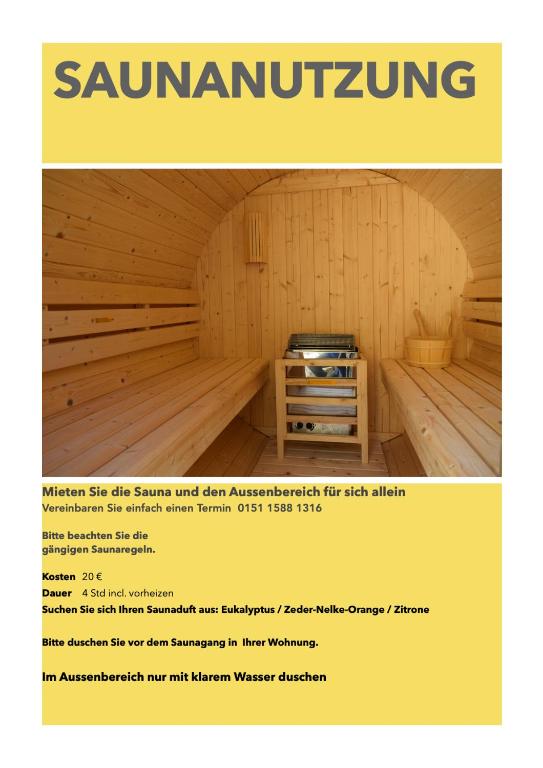 SAUNANUTZUNG

Mieten Sie die Sauna und den Aussenbereich für sich allein
Vereinbaren Sie einfach einen Termin 0151 1588 1316

Bitte beachten Sie die gängigen Saunaregeln.

Kosten 20 €
Dauer 4 Std incl. vorheizen
Suchen Sie sich Ihren Saunaduft aus: Eukalyptus / Zeder-Nelke-Orange / Zitrone

Bitte duschen Sie vor dem Saunagang in Ihrer Wohnung.

Im Aussenbereich nur mit klarem Wasser duschen